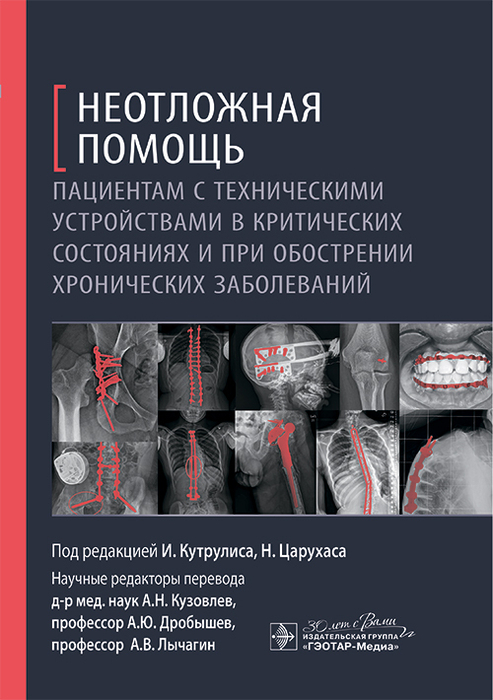 НЕОТЛОЖНАЯ ПОМОЩЬ

ПАЦИЕНТАМ С ТЕХНИЧЕСКИМИ УСТРОЙСТВАМИ В КРИТИЧЕСКИХ СОСТОЯНИЯХ И ПРИ ОБОСТРЕНИИ ХРОНИЧЕСКИХ ЗАБОЛЕВАНИЙ

Под редакцией И. Кутрулиса, Н. Царухаса

Научные редакторы перевода
д-р мед. наук А.Н. Кузовлев,
профессор А.Ю. Дробышев,
профессор А.В. Лычагин

30 лет с Вами
ИЗДАТЕЛЬСКАЯ ГРУППА
«ГЭОТАР-Медиа»